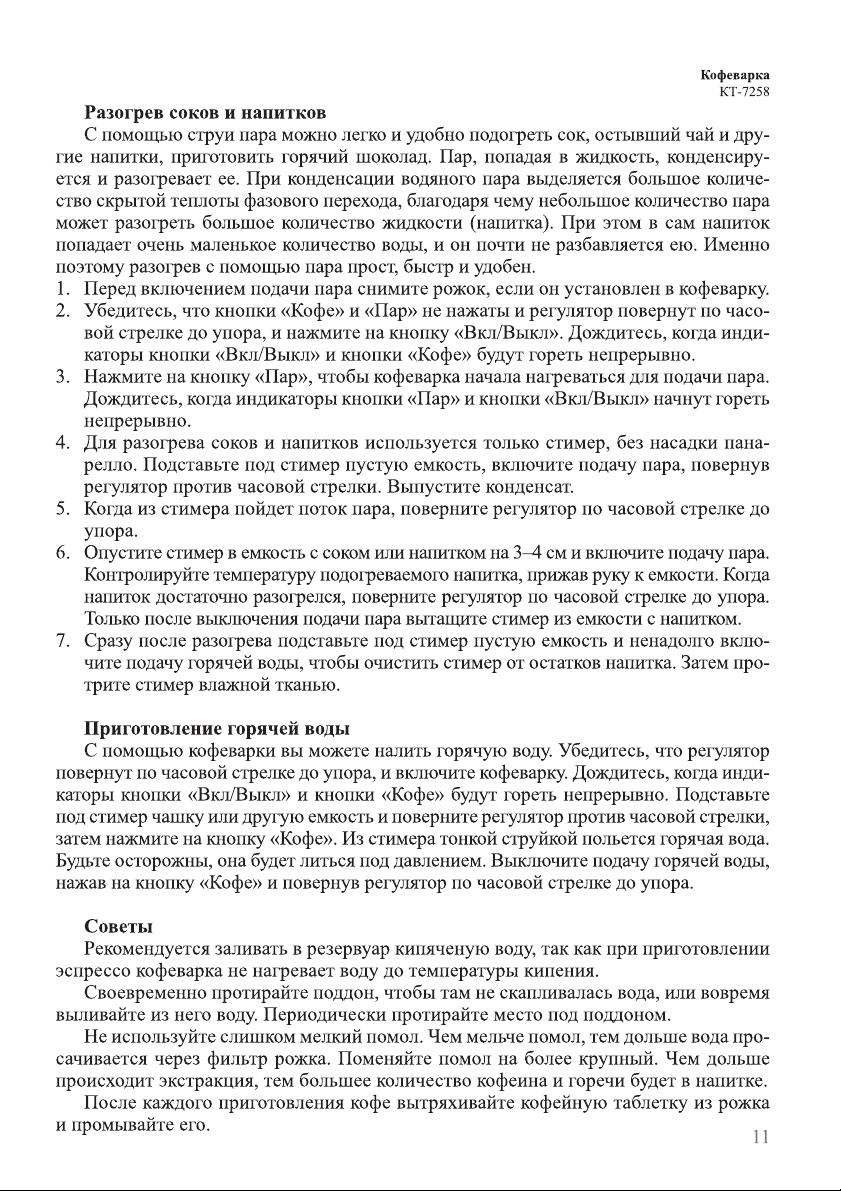 Кофеварка
КТ-7258

Разогрев соков и напитков

С помощью струи пара можно легко и удобно подогреть сок, остывший чай и другие напитки, приготовить горячий шоколад. Пар, попадая в жидкость, конденсируется и разогревает ее. При конденсации водяного пара выделяется большое количество скрытой теплоты фазового перехода, благодаря чему небольшое количество пара может разогреть большое количество жидкости (напитка). При этом в сам напиток попадает очень маленькое количество воды, и он почти не разбавляется ею. Именно поэтому разогрев с помощью пара прост, быстр и удобен.

1. Перед включением подачи пара снимите рожок, если он установлен в кофеварку.
2. Убедитесь, что кнопки «Кофе» и «Пар» не нажаты и регулятор повернут по часовой стрелке до упора, и нажмите на кнопку «Вкл/Выкл». Дождитесь, когда индикаторы кнопки «Вкл/Выкл» и кнопки «Кофе» будут гореть непрерывно.
3. Нажмите на кнопку «Пар», чтобы кофеварка начала нагреваться для подачи пара. Дождитесь, когда индикаторы кнопки «Пар» и кнопки «Вкл/Выкл» начнут гореть непрерывно.
4. Для разогрева соков и напитков используется только стимер, без насадки панарелло. Подставьте под стимер пустую емкость, включите подачу пара, повернув регулятор против часовой стрелки. Выпустите конденсат.
5. Когда из стимера пойдет поток пара, поверните регулятор по часовой стрелке до упора.
6. Опустите стимер в емкость с соком или напитком на 3–4 см и включите подачу пара. Контролируйте температуру подогреваемого напитка, прижав руку к емкости. Когда напиток достаточно разогрелся, поверните регулятор по часовой стрелке до упора. Только после выключения подачи пара вытащите стимер из емкости с напитком.
7. Сразу после разогрева подставьте под стимер пустую емкость и ненадолго включите подачу горячей воды, чтобы очистить стимер от остатков напитка. Затем протрите стимер влажной тканью.

Приготовление горячей воды

С помощью кофеварки вы можете налить горячую воду. Убедитесь, что регулятор повернут по часовой стрелке до упора, и включите кофеварку. Дождитесь, когда индикаторы кнопки «Вкл/Выкл» и кнопки «Кофе» будут гореть непрерывно. Подставьте под стимер чашку или другую емкость и поверните регулятор против часовой стрелки, затем нажмите на кнопку «Кофе». Из стимера тонкой струйкой польется горячая вода. Будьте осторожны, она будет литься под давлением. Выключите подачу горячей воды, нажав на кнопку «Кофе» и повернув регулятор по часовой стрелке до упора.

Советы

Рекомендуется заливать в резервуар кипяченую воду, так как при приготовлении эспрессо кофеварка не нагревает воду до температуры кипения.

Своевременно протирайте поддон, чтобы там не скапливалась вода, или вовремя выливайте из него воду. Периодически протирайте место под поддоном.

Не используйте слишком мелкий помол. Чем мельче помол, тем дольше вода просачивается через фильтр рожка. Поменяйте помол на более крупный. Чем дольше происходит экстракция, тем большее количество кофеина и горечи будет в напитке.

После каждого приготовления кофе вытряхивайте кофейную таблетку из рожка и промывайте его.

11